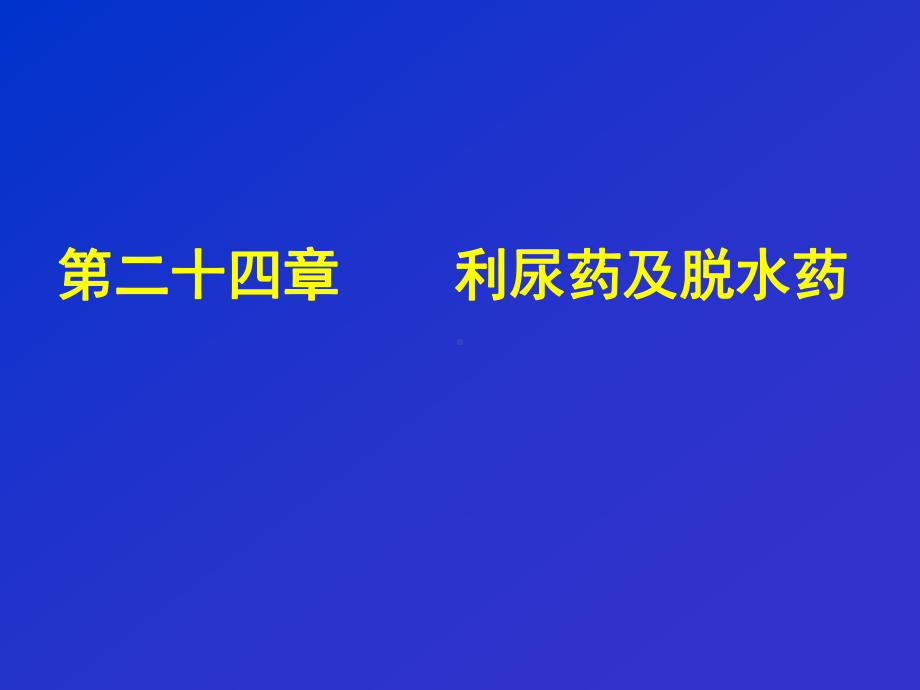 第二十四章　　利尿药及脱水药